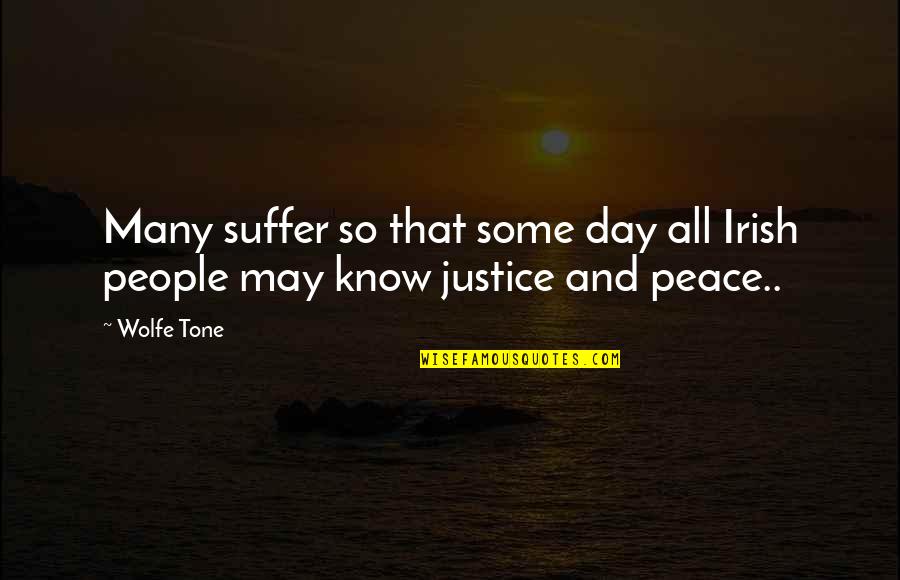 Many suffer so that some day all Irish people may know justice and peace..

~ Wolfe Tone

WISEFAMOUSQUOTES.COM